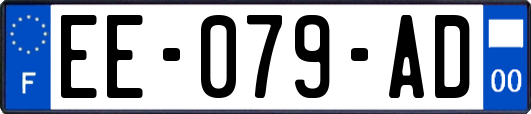 F
EE-079-AD
00